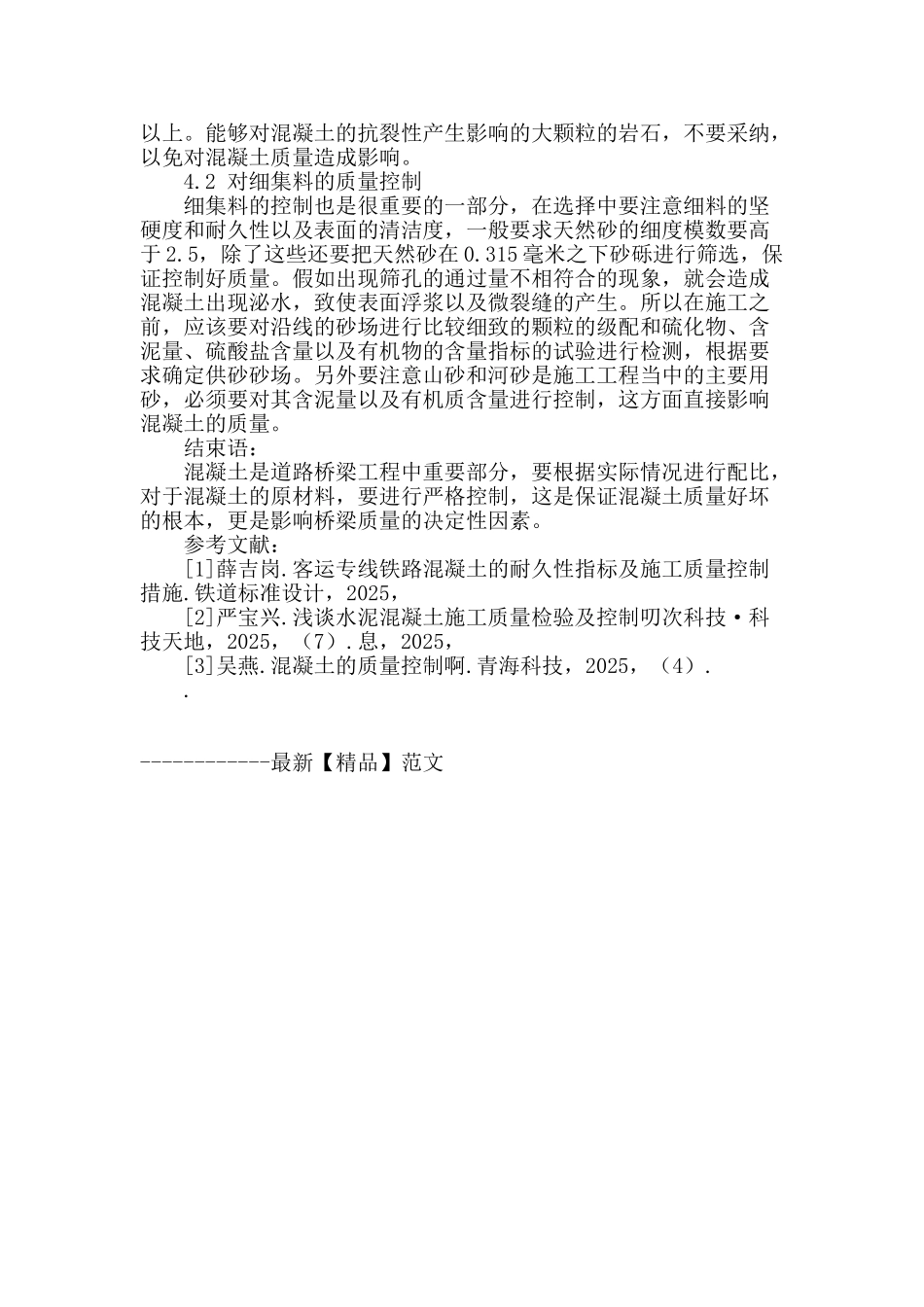 以上。能够对混凝土的抗裂性产生影响的大颗粒的岩石，不要采纳，以免对混凝土质量造成影响。

4.2 对细集料的质量控制

细集料的控制也是很重要的一部分，在选择中要注意细料的坚硬度和耐久性以及表面的清洁度，一般要求天然砂的细度模数要高于2.5，除了这些还要把天然砂在0.315毫米之下砂砾进行筛选，保证控制好质量。假如出现筛孔的通过量不相符合的现象，就会造成混凝土出现泌水，致使表面浮浆以及微裂缝的产生。所以在施工之前，应该要对沿线的砂场进行比较细致的颗粒的级配和硫化物、含泥量、硫酸盐含量以及有机物的含量指标的试验进行检测，根据要求确定供砂砂场。另外要注意山砂和河砂是施工工程当中的主要用砂，必须要对其含泥量以及有机质含量进行控制，这方面直接影响混凝土的质量。

结束语：

混凝土是道路桥梁工程中重要部分，要根据实际情况进行配比，对于混凝土的原材料，要进行严格控制，这是保证混凝土质量好坏的根本，更是影响桥梁质量的决定性因素。

参考文献：

[1]薛吉岗.客运专线铁路混凝土的耐久性指标及施工质量控制措施.铁道标准设计，2025，

[2]严宝兴.浅谈水泥混凝土施工质量检验及控制叨次科技·科技天地，2025，（7）.息，2025，

[3]吴燕.混凝土的质量控制啊.青海科技，2025，（4）.

.

------------最新【精品】范文